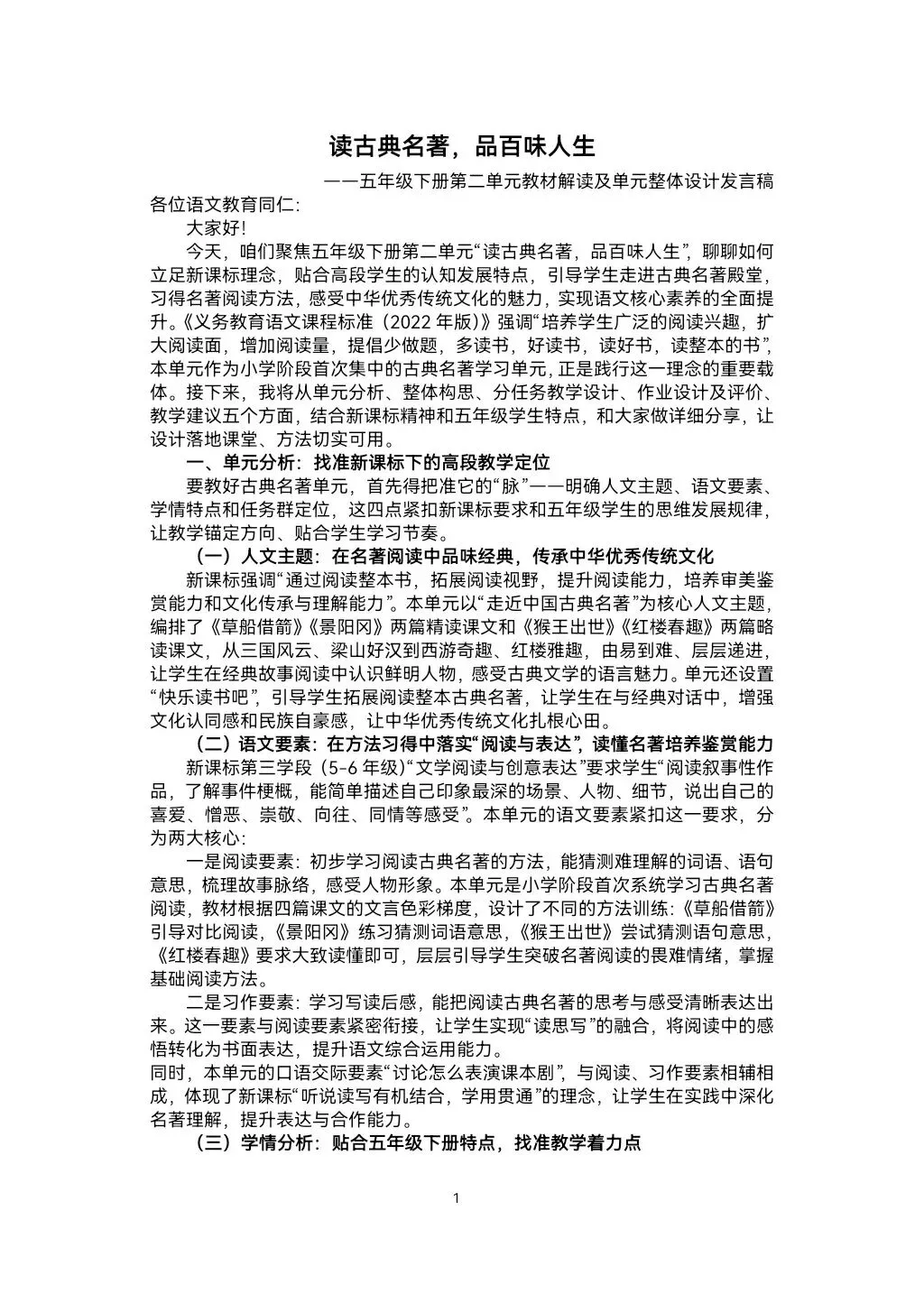 读古典名著，品百味人生

——五年级下册第二单元教材解读及单元整体设计发言稿

各位语文教育同仁:

大家好!

今天，咱们聚焦五年级下册第二单元“读古典名著，品百味人生”，聊聊如何立足新课标理念，贴合高段学生的认知发展特点，引导学生走进古典名著殿堂，习得名著阅读方法，感受中华优秀传统文化的魅力，实现语文核心素养的全面提升。《义务教育语文课程标准（2022年版）》强调“培养学生广泛的阅读兴趣，扩大阅读面，增加阅读量，提倡少做题，多读书，好读书，读好书，读整本的书”，本单元作为小学阶段首次集中的古典名著学习单元，正是践行这一理念的重要载体。接下来，我将从单元分析、整体构思、分任务教学设计、作业设计及评价、教学建议五个方面，结合新课标精神和五年级学生特点，和大家做详细分享，让设计落地课堂、方法切实可用。

一、单元分析：找准新课标下的高段教学定位

要教好古典名著单元，首先得把准它的“脉”——明确人文主题、语文要素、学情特点和任务群定位，这四点紧扣新课标要求和五年级学生的思维发展规律，让教学锚定方向、贴合学生学习节奏。

（一）人文主题：在名著阅读中品味经典，传承中华优秀传统文化

新课标强调“通过阅读整本书，拓展阅读视野，提升阅读能力，培养审美鉴赏能力和文化传承与理解能力”。本单元以“走近中国古典名著”为核心人文主题，编排了《草船借箭》《景阳冈》两篇精读课文和《猴王出世》《红楼春趣》两篇略读课文，从三国风云、梁山好汉到西游奇趣、红楼雅趣，由易到难、层层递进，让学生在经典故事阅读中认识鲜明人物，感受古典文学的语言魅力。单元还设置“快乐读书吧”，引导学生拓展阅读整本古典名著，让学生在与经典对话中，增强文化认同感和民族自豪感，让中华优秀传统文化扎根心田。

（二）语文要素：在方法习得中落实“阅读与表达”，读懂名著培养鉴赏能力

新课标第三学段（5-6年级）“文学阅读与创意表达”要求学生“阅读叙事性作品，了解事件梗概，能简单描述自己印象最深的场景、人物、细节，说出自己的喜爱、憎恶、崇敬、向往、同情等感受”。本单元的语文要素紧扣这一要求，分为两大核心:

一是阅读要素：初步学习阅读古典名著的方法，能猜测难理解的词语、语句意思，梳理故事脉络，感受人物形象。本单元是小学阶段首次系统学习古典名著阅读，教材根据四篇课文的文言色彩梯度，设计了不同的方法训练：《草船借箭》引导对比阅读，《景阳冈》练习猜测词语意思，《猴王出世》尝试猜测语句意思，《红楼春趣》要求大致读懂即可，层层引导学生突破名著阅读的畏难情绪，掌握基础阅读方法。

二是习作要素：学习写读后感，能把阅读古典名著的思考与感受清晰表达出来。这一要素与阅读要素紧密衔接，让学生实现“读思写”的融合，将阅读中的感悟转化为书面表达，提升语文综合运用能力。

同时，本单元的口语交际要素“讨论怎么表演课本剧”，与阅读、习作要素相辅相成，体现了新课标“听说读写有机结合，学用贯通”的理念，让学生在实践中深化名著理解，提升表达与合作能力。

（三）学情分析：贴合五年级下册特点，找准教学着力点

1